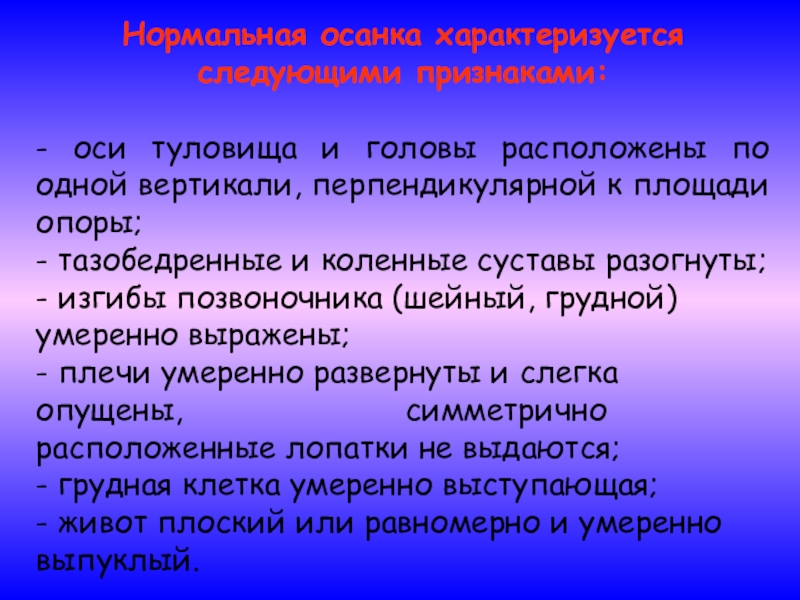 Нормальная осанка характеризуется следующими признаками:

- оси туловища и головы расположены по одной вертикали, перпендикулярной к площади опоры;
- тазобедренные и коленные суставы разогнуты;
- изгибы позвоночника (шейный, грудной) умеренно выражены;
- плечи умеренно развернуты и слегка опущены, симметрично расположенные лопатки не выдаются;
- грудная клетка умеренно выступающая;
- живот плоский или равномерно и умеренно выпуклый.